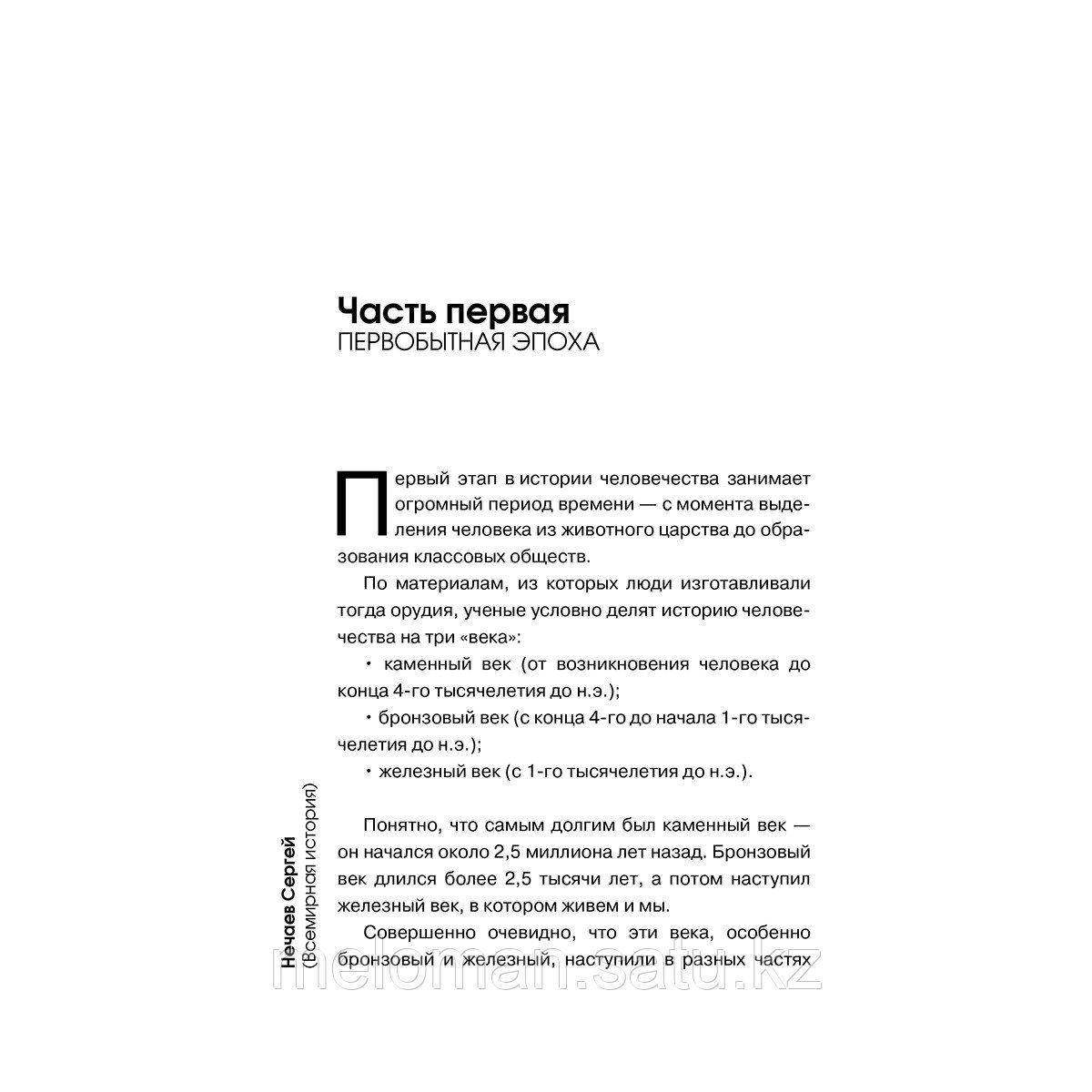 Часть первая
ПЕРВОБЫТНАЯ ЭПОХА

Первый этап в истории человечества занимает огромный период времени — с момента выделения человека из животного царства до образования классовых обществ.

По материалам, из которых люди изготавливали тогда орудия, ученые условно делят историю человечества на три «века»:

• каменный век (от возникновения человека до конца 4-го тысячелетия до н.э.);

• бронзовый век (с конца 4-го до начала 1-го тысячелетия до н.э.);

• железный век (с 1-го тысячелетия до н.э.).

Понятно, что самым долгим был каменный век — он начался около 2,5 миллиона лет назад. Бронзовый век длился более 2,5 тысячи лет, а потом наступил железный век, в котором живем и мы.

Совершенно очевидно, что эти века, особенно бронзовый и железный, наступили в разных частях

Нечаев Сергей
(Всемирная история)

meloman.satu.kz